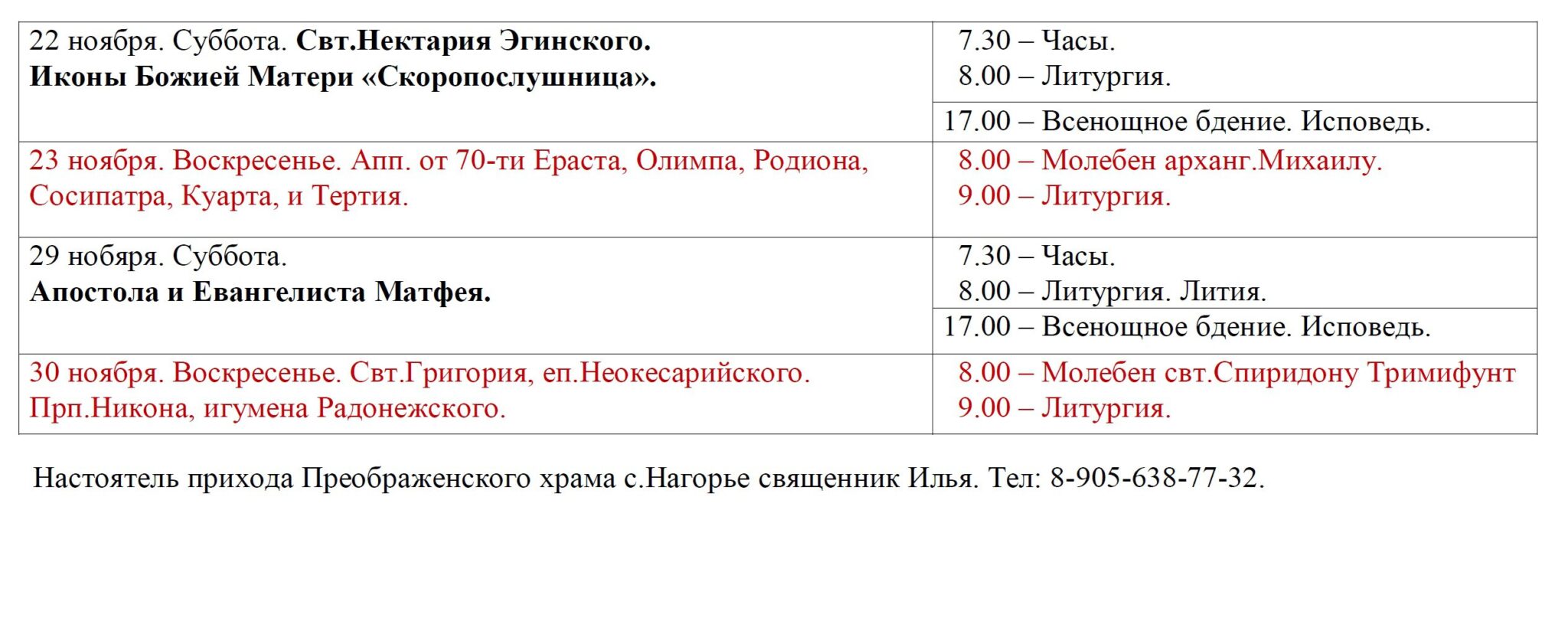 | 22 ноября. Суббота. Свт.Нектария Эгинского. Иконы Божией Матери «Скоропослушница». | 7.30 – Часы. 8.00 – Литургия. |
|---|---|
| | 17.00 – Всенощное бдение. Исповедь. |
| 23 ноября. Воскресенье. Апп. от 70-ти Ераста, Олимпа, Родиона, Сосипатра, Куарта, и Тертия. | 8.00 – Молебен арханг.Михаилу. 9.00 – Литургия. |
| 29 нобяря. Суббота. Апостола и Евангелиста Матфея. | 7.30 – Часы. 8.00 – Литургия. Лития. |
| | 17.00 – Всенощное бдение. Исповедь. |
| 30 ноября. Воскресенье. Свт.Григория, еп.Неокесарийского. Прп.Никона, игумена Радонежского. | 8.00 – Молебен свт.Спиридону Тримифунт 9.00 – Литургия. |

Настоятель прихода Преображенского храма с.Нагорье священник Илья. Тел: 8-905-638-77-32.